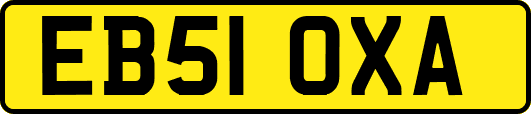 EB51 OXA